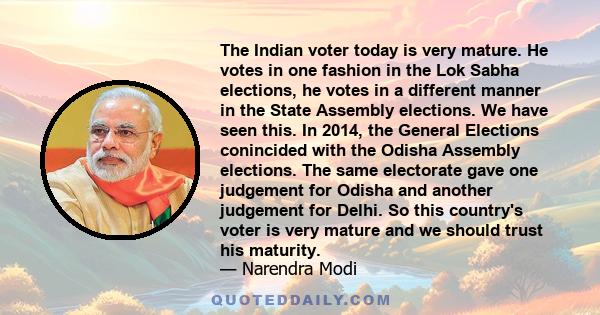 The Indian voter today is very mature. He votes in one fashion in the Lok Sabha elections, he votes in a different manner in the State Assembly elections. We have seen this. In 2014, the General Elections conincided with the Odisha Assembly elections. The same electorate gave one judgement for Odisha and another judgement for Delhi. So this country's voter is very mature and we should trust his maturity.
— Narendra Modi

QUOTEDDAILY.COM